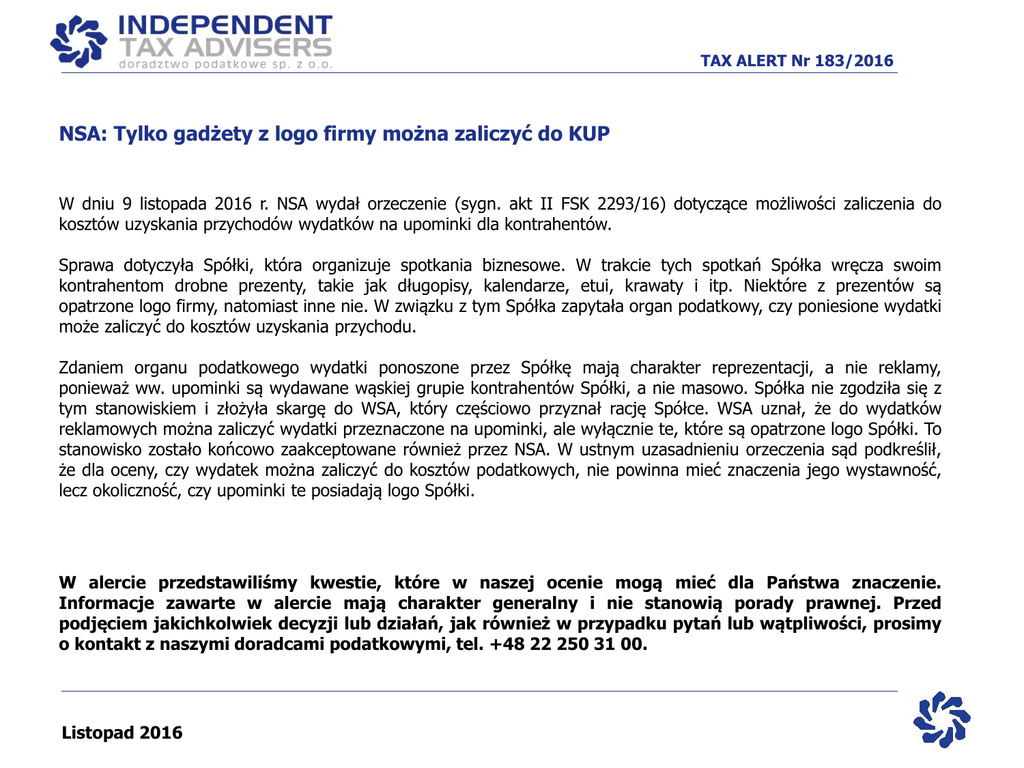 INDEPENDENT
TAX ADVISERS
doradztwo podatkowe sp. z o.o.

TAX ALERT Nr 183/2016

NSA: Tylko gadżety z logo firmy można zaliczyć do KUP

W dniu 9 listopada 2016 r. NSA wydał orzeczenie (sygn. akt II FSK 2293/16) dotyczące możliwości zaliczenia do kosztów uzyskania przychodów wydatków na upominki dla kontrahentów.

Sprawa dotyczyła Spółki, która organizuje spotkania biznesowe. W trakcie tych spotkań Spółka wręcza swoim kontrahentom drobne prezenty, takie jak długopisy, kalendarze, etui, krawaty i itp. Niektóre z prezentów są opatrzone logo firmy, natomiast inne nie. W związku z tym Spółka zapytała organ podatkowy, czy poniesione wydatki może zaliczyć do kosztów uzyskania przychodu.

Zdaniem organu podatkowego wydatki ponoszone przez Spółkę mają charakter reprezentacji, a nie reklamy, ponieważ ww. upominki są wydawane wąskiej grupie kontrahentów Spółki, a nie masowo. Spółka nie zgodziła się z tym stanowiskiem i złożyła skargę do WSA, który częściowo przyznał rację Spółce. WSA uznał, że do wydatków reklamowych można zaliczyć wydatki przeznaczone na upominki, ale wyłącznie te, które są opatrzone logo Spółki. To stanowisko zostało końcowo zaakceptowane również przez NSA. W ustnym uzasadnieniu orzeczenia sąd podkreślił, że dla oceny, czy wydatek można zaliczyć do kosztów podatkowych, nie powinna mieć znaczenia jego wystawność, lecz okoliczność, czy upominki te posiadają logo Spółki.

W alercie przedstawiliśmy kwestie, które w naszej ocenie mogą mieć dla Państwa znaczenie. Informacje zawarte w alercie mają charakter generalny i nie stanowią porady prawnej. Przed podjęciem jakichkolwiek decyzji lub działań, jak również w przypadku pytań lub wątpliwości, prosimy o kontakt z naszymi doradcami podatkowymi, tel. +48 22 250 31 00.

Listopad 2016